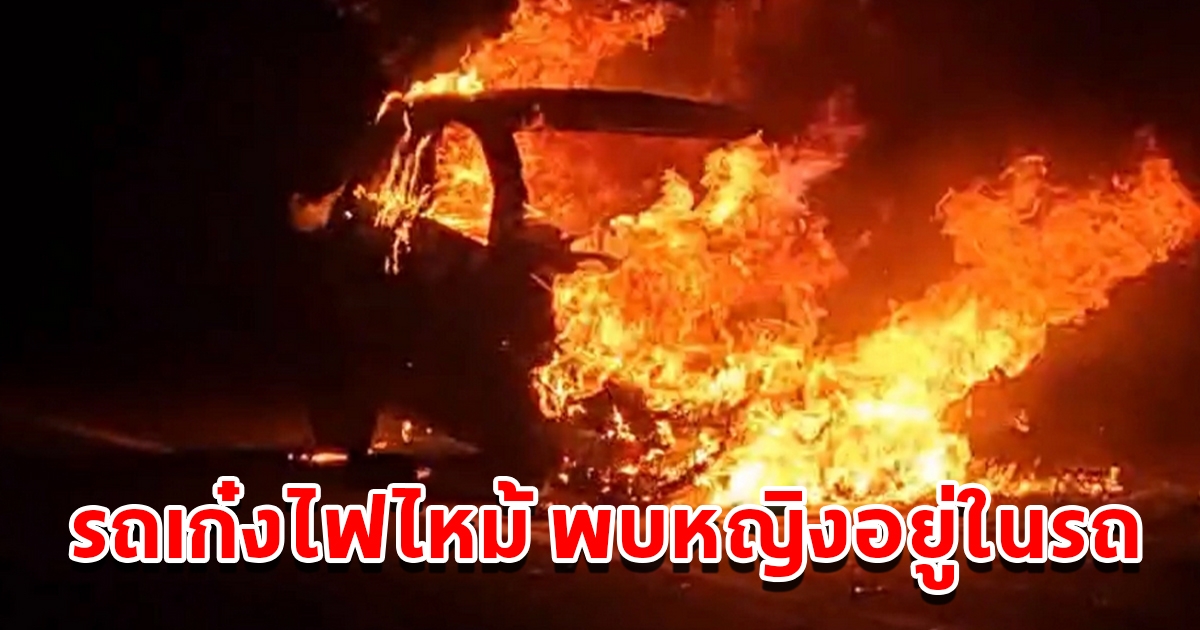 รถเก๋งไฟไหม้ พบหญิงอยู่ในรถ